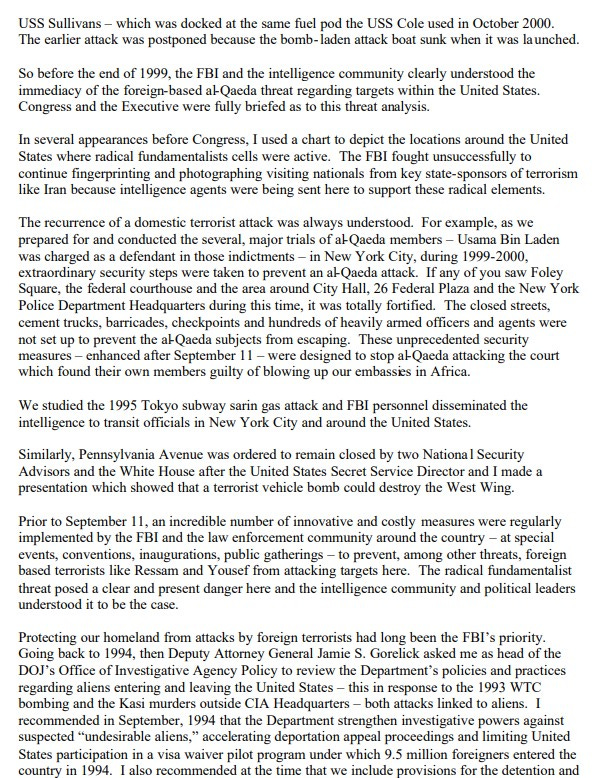 USS Sullivans – which was docked at the same fuel pod the USS Cole used in October 2000. The earlier attack was postponed because the bomb-laden attack boat sunk when it was launched.

So before the end of 1999, the FBI and the intelligence community clearly understood the immediacy of the foreign-based al-Qaeda threat regarding targets within the United States. Congress and the Executive were fully briefed as to this threat analysis.

In several appearances before Congress, I used a chart to depict the locations around the United States where radical fundamentalists cells were active. The FBI fought unsuccessfully to continue fingerprinting and photographing visiting nationals from key state-sponsors of terrorism like Iran because intelligence agents were being sent here to support these radical elements.

The recurrence of a domestic terrorist attack was always understood. For example, as we prepared for and conducted the several, major trials of al-Qaeda members – Usama Bin Laden was charged as a defendant in those indictments – in New York City, during 1999-2000, extraordinary security steps were taken to prevent an al-Qaeda attack. If any of you saw Foley Square, the federal courthouse and the area around City Hall, 26 Federal Plaza and the New York Police Department Headquarters during this time, it was totally fortified. The closed streets, cement trucks, barricades, checkpoints and hundreds of heavily armed officers and agents were not set up to prevent the al-Qaeda subjects from escaping. These unprecedented security measures – enhanced after September 11 – were designed to stop al-Qaeda attacking the court which found their own members guilty of blowing up our embassies in Africa.

We studied the 1995 Tokyo subway sarin gas attack and FBI personnel disseminated the intelligence to transit officials in New York City and around the United States.

Similarly, Pennsylvania Avenue was ordered to remain closed by two National Security Advisors and the White House after the United States Secret Service Director and I made a presentation which showed that a terrorist vehicle bomb could destroy the West Wing.

Prior to September 11, an incredible number of innovative and costly measures were regularly implemented by the FBI and the law enforcement community around the country – at special events, conventions, inaugurations, public gatherings – to prevent, among other threats, foreign based terrorists like Ressam and Yousef from attacking targets here. The radical fundamentalist threat posed a clear and present danger here and the intelligence community and political leaders understood it to be the case.

Protecting our homeland from attacks by foreign terrorists had long been the FBI's priority. Going back to 1994, then Deputy Attorney General Jamie S. Gorelick asked me as head of the DOJ's Office of Investigative Agency Policy to review the Department's policies and practices regarding aliens entering and leaving the United States – this in response to the 1993 WTC bombing and the Kasi murders outside CIA Headquarters – both attacks linked to aliens. I recommended in September, 1994 that the Department strengthen investigative powers against suspected "undesirable aliens," accelerating deportation appeal proceedings and limiting United States participation in a visa waiver pilot program under which 9.5 million foreigners entered the country in 1994. I also recommended at the time that we include provisions for the detention and